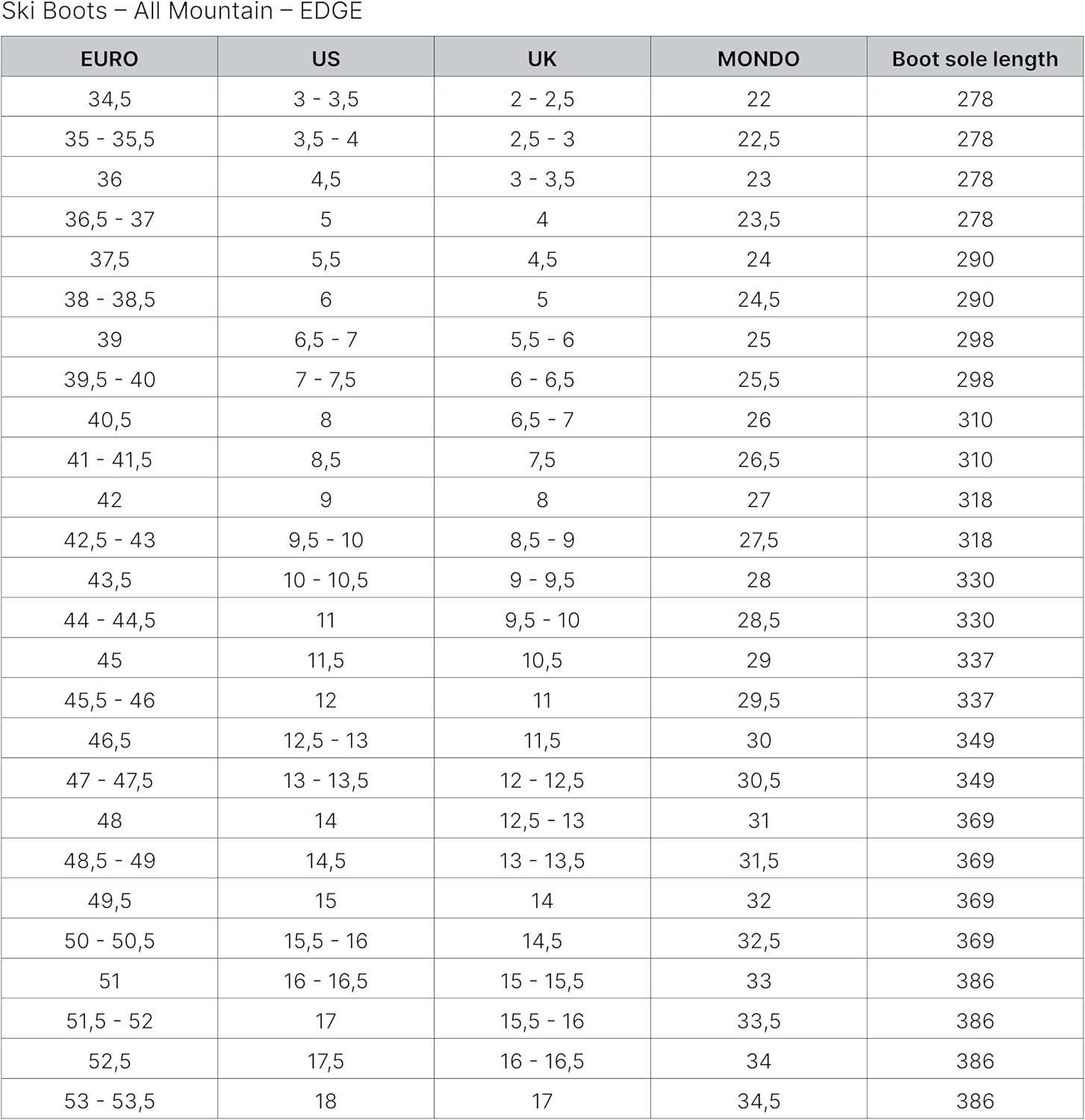 Ski Boots – All Mountain – EDGE

| EURO | US | UK | MONDO | Boot sole length |
|---|---|---|---|---|
| 34,5 | 3 - 3,5 | 2 - 2,5 | 22 | 278 |
| 35 - 35,5 | 3,5 - 4 | 2,5 - 3 | 22,5 | 278 |
| 36 | 4,5 | 3 - 3,5 | 23 | 278 |
| 36,5 - 37 | 5 | 4 | 23,5 | 278 |
| 37,5 | 5,5 | 4,5 | 24 | 290 |
| 38 - 38,5 | 6 | 5 | 24,5 | 290 |
| 39 | 6,5 - 7 | 5,5 - 6 | 25 | 298 |
| 39,5 - 40 | 7 - 7,5 | 6 - 6,5 | 25,5 | 298 |
| 40,5 | 8 | 6,5 - 7 | 26 | 310 |
| 41 - 41,5 | 8,5 | 7,5 | 26,5 | 310 |
| 42 | 9 | 8 | 27 | 318 |
| 42,5 - 43 | 9,5 - 10 | 8,5 - 9 | 27,5 | 318 |
| 43,5 | 10 - 10,5 | 9 - 9,5 | 28 | 330 |
| 44 - 44,5 | 11 | 9,5 - 10 | 28,5 | 330 |
| 45 | 11,5 | 10,5 | 29 | 337 |
| 45,5 - 46 | 12 | 11 | 29,5 | 337 |
| 46,5 | 12,5 - 13 | 11,5 | 30 | 349 |
| 47 - 47,5 | 13 - 13,5 | 12 - 12,5 | 30,5 | 349 |
| 48 | 14 | 12,5 - 13 | 31 | 369 |
| 48,5 - 49 | 14,5 | 13 - 13,5 | 31,5 | 369 |
| 49,5 | 15 | 14 | 32 | 369 |
| 50 - 50,5 | 15,5 - 16 | 14,5 | 32,5 | 369 |
| 51 | 16 - 16,5 | 15 - 15,5 | 33 | 386 |
| 51,5 - 52 | 17 | 15,5 - 16 | 33,5 | 386 |
| 52,5 | 17,5 | 16 - 16,5 | 34 | 386 |
| 53 - 53,5 | 18 | 17 | 34,5 | 386 |